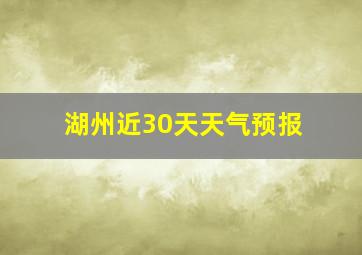 湖州近30天天气预报